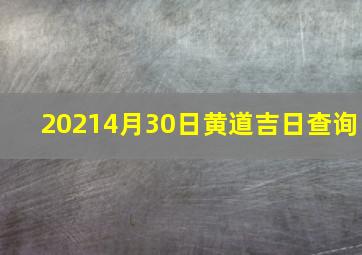 20214月30日黄道吉日查询